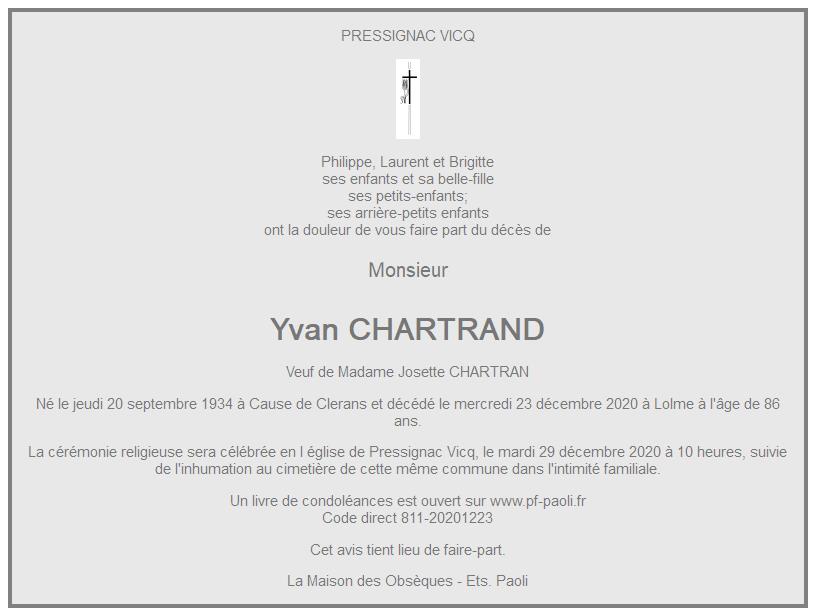 PRESSIGNAC VICQ

Philippe, Laurent et Brigitte
ses enfants et sa belle-fille
ses petits-enfants;
ses arrière-petits enfants
ont la douleur de vous faire part du décès de

Monsieur

Yvan CHARTRAND

Veuf de Madame Josette CHARTRAN

Né le jeudi 20 septembre 1934 à Cause de Clerans et décédé le mercredi 23 décembre 2020 à Lolme à l'âge de 86 ans.

La cérémonie religieuse sera célébrée en l église de Pressignac Vicq, le mardi 29 décembre 2020 à 10 heures, suivie de l'inhumation au cimetière de cette même commune dans l'intimité familiale.

Un livre de condoléances est ouvert sur www.pf-paoli.fr
Code direct 811-20201223

Cet avis tient lieu de faire-part.

La Maison des Obsèques - Ets. Paoli